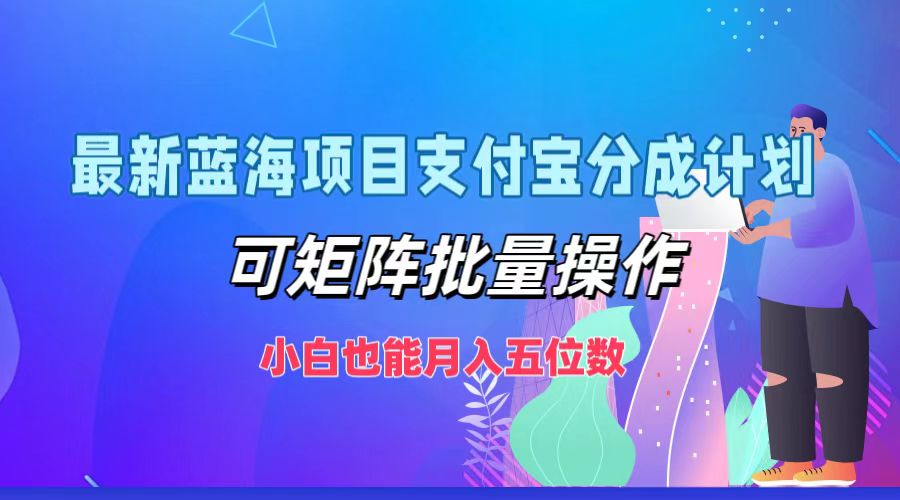 最新蓝海项目支付宝分成计划

可矩阵批量操作

小白也能月入五位数